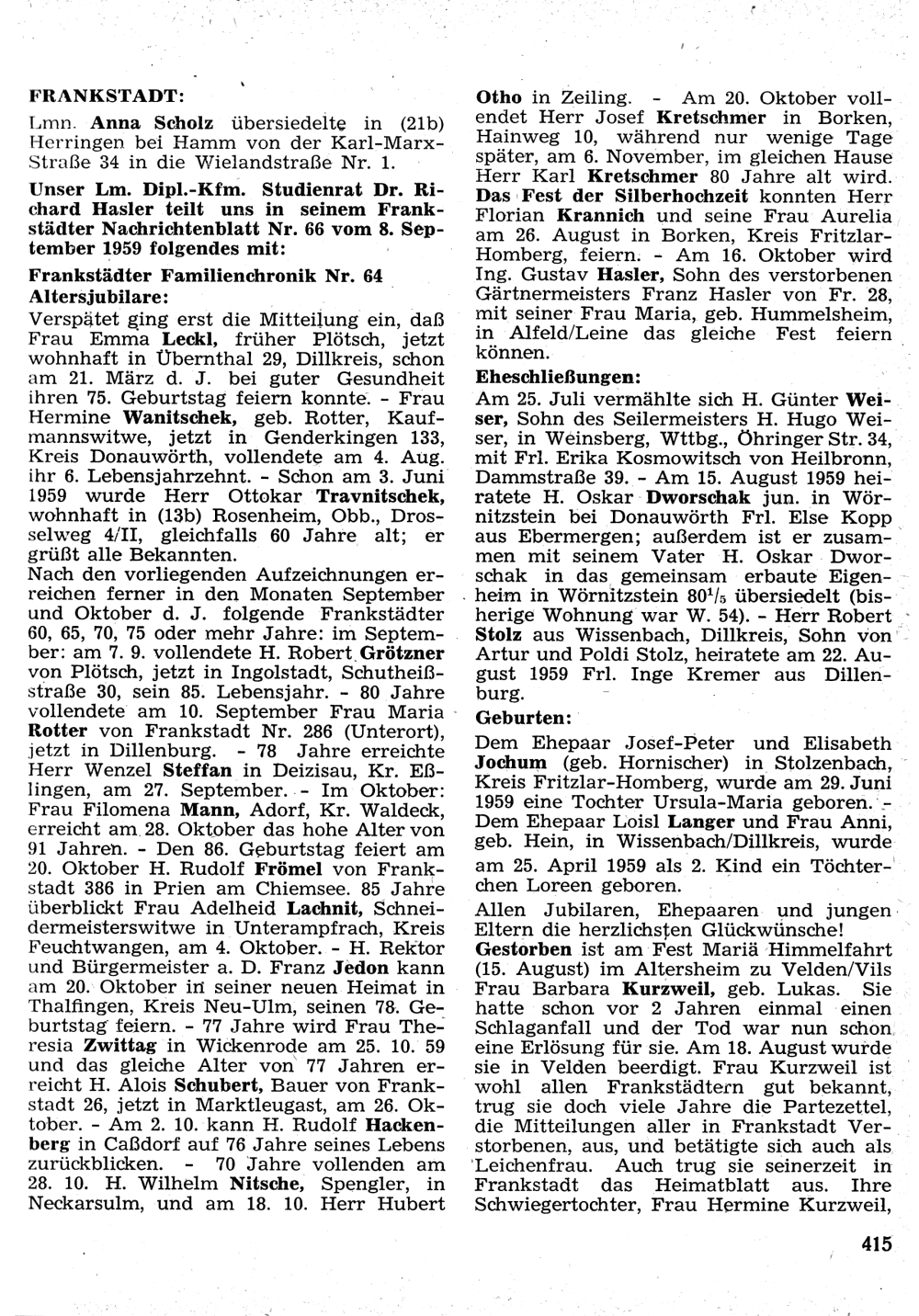 FRANKSTADT:

Lmn. Anna Scholz übersiedelte in (21b) Herringen bei Hamm von der Karl-Marx-Straße 34 in die Wielandstraße Nr. 1.

Unser Lm. Dipl.-Kfm. Studienrat Dr. Richard Hasler teilt uns in seinem Frankstädter Nachrichtenblatt Nr. 66 vom 8. September 1959 folgendes mit:

Frankstädter Familienchronik Nr. 64

Altersjubilare:

Verspätet ging erst die Mitteilung ein, daß Frau Emma Leckl, früher Plötsch, jetzt wohnhaft in Übernthal 29, Dillkreis, schon am 21. März d. J. bei guter Gesundheit ihren 75. Geburtstag feiern konnte. - Frau Hermine Wanitschek, geb. Rotter, Kaufmannswitwe, jetzt in Genderkingen 133, Kreis Donauwörth, vollendete am 4. Aug. ihr 6. Lebensjahrzehnt. - Schon am 3. Juni 1959 wurde Herr Ottokar Travnitschek, wohnhaft in (13b) Rosenheim, Obb., Drosselweg 4/II, gleichfalls 60 Jahre alt; er grüßt alle Bekannten.
Nach den vorliegenden Aufzeichnungen erreichen ferner in den Monaten September und Oktober d. J. folgende Frankstädter 60, 65, 70, 75 oder mehr Jahre: im September: am 7. 9. vollendete H. Robert Grötzner von Plötsch, jetzt in Ingolstadt, Schutheißstraße 30, sein 85. Lebensjahr. - 80 Jahre vollendete am 10. September Frau Maria Rotter von Frankstadt Nr. 286 (Unterort), jetzt in Dillenburg. - 78 Jahre erreichte Herr Wenzel Steffan in Deizisau, Kr. Eßlingen, am 27. September. - Im Oktober: Frau Filomena Mann, Adorf, Kr. Waldeck, erreicht am 28. Oktober das hohe Alter von 91 Jahren. - Den 86. Geburtstag feiert am 20. Oktober H. Rudolf Frömel von Frankstadt 386 in Prien am Chiemsee. 85 Jahre überblickt Frau Adelheid Lachnit, Schneidermeisterswitwe in Unterampfrach, Kreis Feuchtwangen, am 4. Oktober. - H. Rektor und Bürgermeister a. D. Franz Jedon kann am 20. Oktober in seiner neuen Heimat in Thalfingen, Kreis Neu-Ulm, seinen 78. Geburtstag feiern. - 77 Jahre wird Frau Theresia Zwittag in Wickenrode am 25. 10. 59 und das gleiche Alter von 77 Jahren erreicht H. Alois Schubert, Bauer von Frankstadt 26, jetzt in Marktleugast, am 26. Oktober. - Am 2. 10. kann H. Rudolf Hackenberg in Caßdorf auf 76 Jahre seines Lebens zurückblicken. - 70 Jahre vollenden am 28. 10. H. Wilhelm Nitsche, Spengler, in Neckarsulm, und am 18. 10. Herr Hubert Otho in Zeiling. - Am 20. Oktober vollendet Herr Josef Kretschmer in Borken, Hainweg 10, während nur wenige Tage später, am 6. November, im gleichen Hause Herr Karl Kretschmer 80 Jahre alt wird.
Das Fest der Silberhochzeit konnten Herr Florian Krannich und seine Frau Aurelia am 26. August in Borken, Kreis Fritzlar-Homberg, feiern. - Am 16. Oktober wird Ing. Gustav Hasler, Sohn des verstorbenen Gärtnermeisters Franz Hasler von Fr. 28, mit seiner Frau Maria, geb. Hummelsheim, in Alfeld/Leine das gleiche Fest feiern können.

Eheschließungen:

Am 25. Juli vermählte sich H. Günter Weiser, Sohn des Seilermeisters H. Hugo Weiser, in Weinsberg, Wttbg., Öhringer Str. 34, mit Frl. Erika Kosmowitsch von Heilbronn, Dammstraße 39. - Am 15. August 1959 heiratete H. Oskar Dworschak jun. in Wörnitzstein bei Donauwörth Frl. Else Kopp aus Ebermergen; außerdem ist er zusammen mit seinem Vater H. Oskar Dworschak in das gemeinsam erbaute Eigenheim in Wörnitzstein $80^1/_5$ übersiedelt (bisherige Wohnung war W. 54). - Herr Robert Stolz aus Wissenbach, Dillkreis, Sohn von Artur und Poldi Stolz, heiratete am 22. August 1959 Frl. Inge Kremer aus Dillenburg.

Geburten:

Dem Ehepaar Josef-Peter und Elisabeth Jochum (geb. Hornischer) in Stolzenbach, Kreis Fritzlar-Homberg, wurde am 29. Juni 1959 eine Tochter Ursula-Maria geboren. - Dem Ehepaar Loisl Langer und Frau Anni, geb. Hein, in Wissenbach/Dillkreis, wurde am 25. April 1959 als 2. Kind ein Töchterchen Loreen geboren.

Allen Jubilaren, Ehepaaren und jungen Eltern die herzlichsten Glückwünsche!

Gestorben ist am Fest Mariä Himmelfahrt (15. August) im Altersheim zu Velden/Vils Frau Barbara Kurzweil, geb. Lukas. Sie hatte schon vor 2 Jahren einmal einen Schlaganfall und der Tod war nun schon eine Erlösung für sie. Am 18. August wurde sie in Velden beerdigt. Frau Kurzweil ist wohl allen Frankstädtern gut bekannt, trug sie doch viele Jahre die Partezettel, die Mitteilungen aller in Frankstadt Verstorbenen, aus, und betätigte sich auch als Leichenfrau. Auch trug sie seinerzeit in Frankstadt das Heimatblatt aus. Ihre Schwiegertochter, Frau Hermine Kurzweil,

415